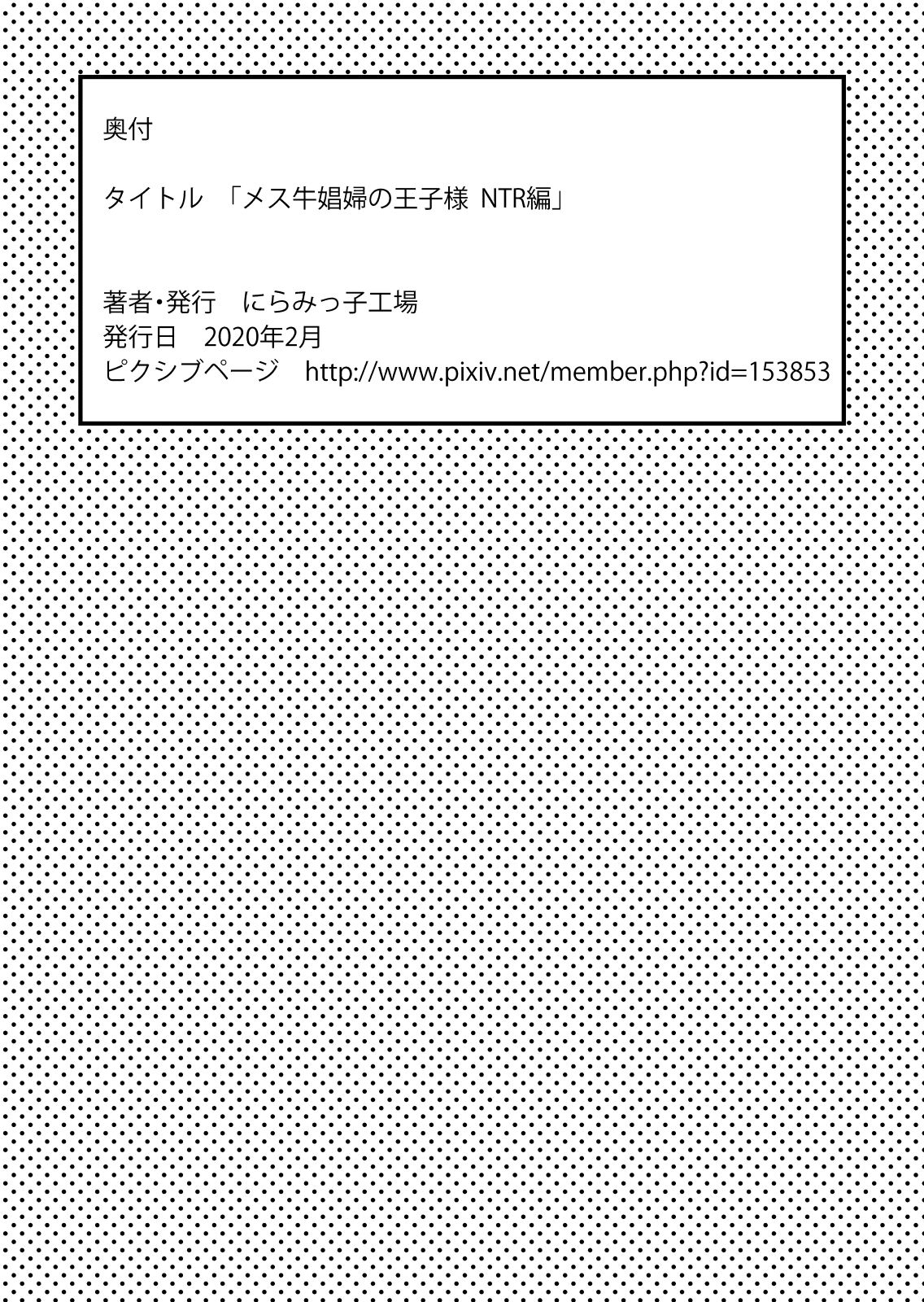 奥付

タイトル　「メス牛娼婦の王子様 NTR編」

著者・発行　にらみっ子工場
発行日　2020年2月
ピクシブページ　http://www.pixiv.net/member.php?id=153853